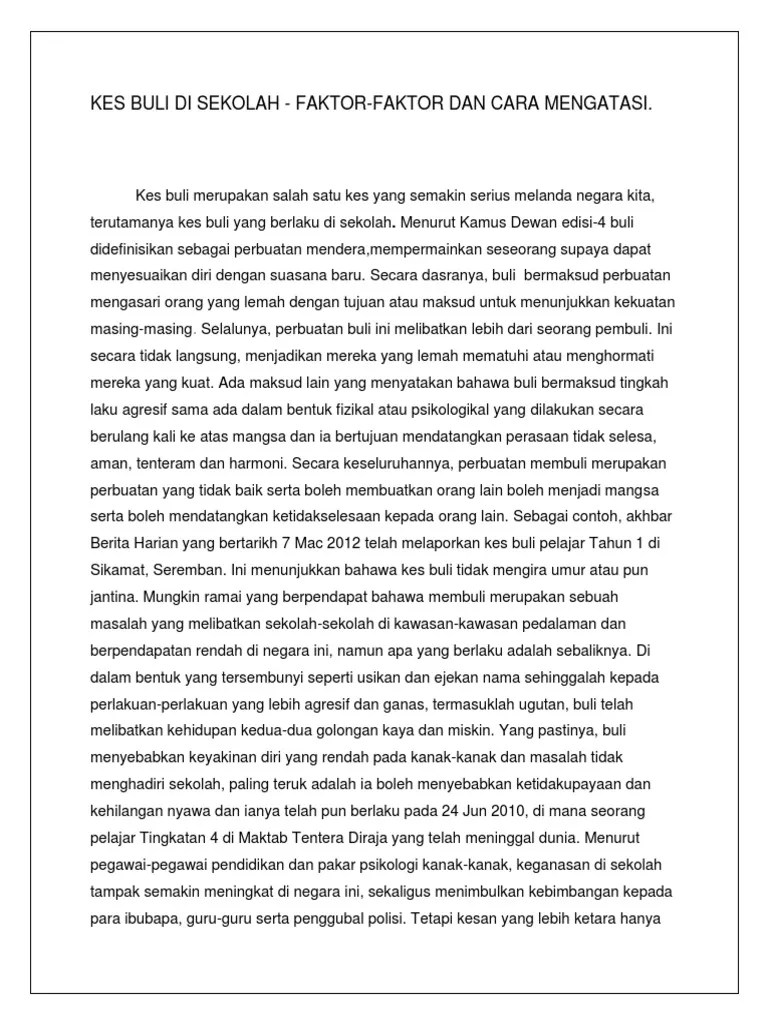 KES BULI DI SEKOLAH - FAKTOR-FAKTOR DAN CARA MENGATASI.

Kes buli merupakan salah satu kes yang semakin serius melanda negara kita, terutamanya kes buli yang berlaku di sekolah. Menurut Kamus Dewan edisi-4 buli didefinisikan sebagai perbuatan mendera,mempermainkan seseorang supaya dapat menyesuaikan diri dengan suasana baru. Secara dasranya, buli bermaksud perbuatan mengasari orang yang lemah dengan tujuan atau maksud untuk menunjukkan kekuatan masing-masing. Selalunya, perbuatan buli ini melibatkan lebih dari seorang pembuli. Ini secara tidak langsung, menjadikan mereka yang lemah mematuhi atau menghormati mereka yang kuat. Ada maksud lain yang menyatakan bahawa buli bermaksud tingkah laku agresif sama ada dalam bentuk fizikal atau psikologikal yang dilakukan secara berulang kali ke atas mangsa dan ia bertujuan mendatangkan perasaan tidak selesa, aman, tenteram dan harmoni. Secara keseluruhannya, perbuatan membuli merupakan perbuatan yang tidak baik serta boleh membuatkan orang lain boleh menjadi mangsa serta boleh mendatangkan ketidakselesaan kepada orang lain. Sebagai contoh, akhbar Berita Harian yang bertarikh 7 Mac 2012 telah melaporkan kes buli pelajar Tahun 1 di Sikamat, Seremban. Ini menunjukkan bahawa kes buli tidak mengira umur atau pun jantina. Mungkin ramai yang berpendapat bahawa membuli merupakan sebuah masalah yang melibatkan sekolah-sekolah di kawasan-kawasan pedalaman dan berpendapatan rendah di negara ini, namun apa yang berlaku adalah sebaliknya. Di dalam bentuk yang tersembunyi seperti usikan dan ejekan nama sehinggalah kepada perlakuan-perlakuan yang lebih agresif dan ganas, termasuklah ugutan, buli telah melibatkan kehidupan kedua-dua golongan kaya dan miskin. Yang pastinya, buli menyebabkan keyakinan diri yang rendah pada kanak-kanak dan masalah tidak menghadiri sekolah, paling teruk adalah ia boleh menyebabkan ketidakupayaan dan kehilangan nyawa dan ianya telah pun berlaku pada 24 Jun 2010, di mana seorang pelajar Tingkatan 4 di Maktab Tentera Diraja yang telah meninggal dunia. Menurut pegawai-pegawai pendidikan dan pakar psikologi kanak-kanak, keganasan di sekolah tampak semakin meningkat di negara ini, sekaligus menimbulkan kebimbangan kepada para ibubapa, guru-guru serta penggubal polisi. Tetapi kesan yang lebih ketara hanya